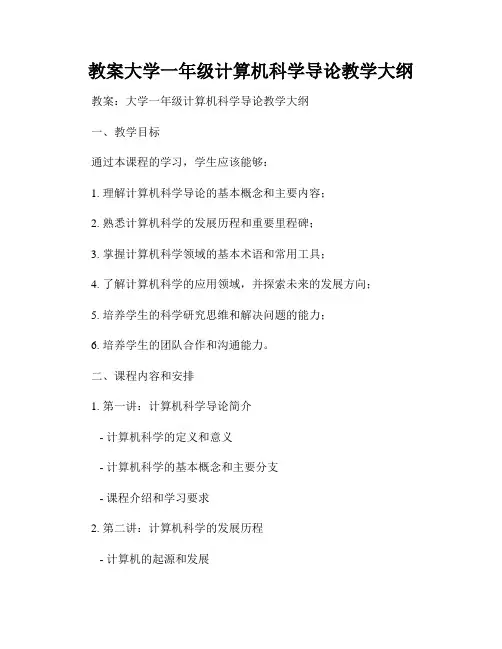 教案大学一年级计算机科学导论教学大纲

教案：大学一年级计算机科学导论教学大纲

一、教学目标

通过本课程的学习，学生应该能够：

1. 理解计算机科学导论的基本概念和主要内容；

2. 熟悉计算机科学的发展历程和重要里程碑；

3. 掌握计算机科学领域的基本术语和常用工具；

4. 了解计算机科学的应用领域，并探索未来的发展方向；

5. 培养学生的科学研究思维和解决问题的能力；

6. 培养学生的团队合作和沟通能力。

二、课程内容和安排

1. 第一讲：计算机科学导论简介

- 计算机科学的定义和意义

- 计算机科学的基本概念和主要分支

- 课程介绍和学习要求

2. 第二讲：计算机科学的发展历程

- 计算机的起源和发展